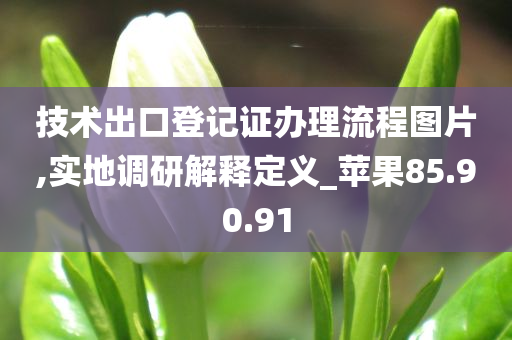 技术出口登记证办理流程图片,实地调研解释定义_苹果85.90.91